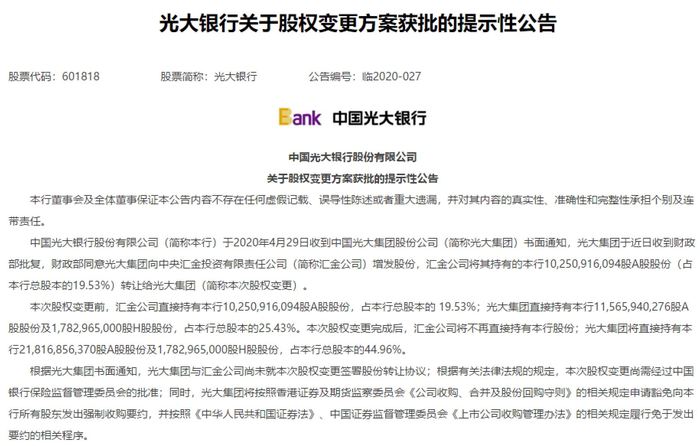 光大银行关于股权变更方案获批的提示性公告

股票代码：601818　　股票简称：光大银行　　公告编号：临2020-027

Bank 中国光大银行

中国光大银行股份有限公司
关于股权变更方案获批的提示性公告

本行董事会及全体董事保证本公告内容不存在任何虚假记载、误导性陈述或者重大遗漏，并对其内容的真实性、准确性和完整性承担个别及连带责任。

中国光大银行股份有限公司（简称本行）于2020年4月29日收到中国光大集团股份公司（简称光大集团）书面通知，光大集团于近日收到财政部批复，财政部同意光大集团向中央汇金投资有限责任公司（简称汇金公司）增发股份，汇金公司将其持有的本行10,250,916,094股A股股份（占本行总股本的19.53%）转让给光大集团（简称本次股权变更）。

本次股权变更前，汇金公司直接持有本行10,250,916,094股A股股份，占本行总股本的 19.53%；光大集团直接持有本行11,565,940,276股A股股份及1,782,965,000股H股股份，占本行总股本的25.43%。本次股权变更完成后，汇金公司将不再直接持有本行股份；光大集团将直接持有本行21,816,856,370股A股股份及1,782,965,000股H股股份，占本行总股本的44.96%。

根据光大集团书面通知，光大集团与汇金公司尚未就本次股权变更签署股份转让协议；根据有关法律法规的规定，本次股权变更尚需经过中国银行保险监督管理委员会的批准；同时，光大集团将按照香港证券及期货监察委员会《公司收购、合并及股份回购守则》的相关规定申请豁免向本行所有股东发出强制收购要约，并按照《中华人民共和国证券法》、中国证券监督管理委员会《上市公司收购管理办法》的相关规定履行免于发出要约的相关程序。